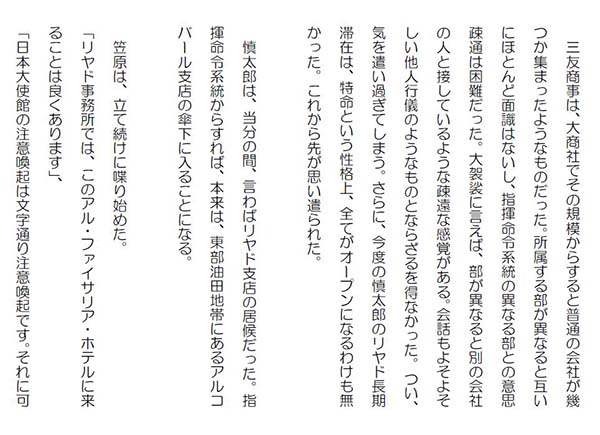 三友商事は、大商社でその規模からすると普通の会社が幾つか集まったようなものだった。所属する部が異なると互いにほとんど面識はないし、指揮命令系統の異なる部との意思疎通は困難だった。大袈裟に言えば、部が異なると別の会社の人と接しているような疎遠な感覚がある。会話もよそよそしい他人行儀のようなものとならざるを得なかった。つい、気を遣い過ぎてしまう。さらに、今度の慎太郎のリヤド長期滞在は、特命という性格上、全てがオープンになるわけも無かった。これから先が思い遣られた。

慎太郎は、当分の間、言わばリヤド支店の居候だった。指揮命令系統からすれば、本来は、東部油田地帯にあるアルコバール支店の傘下に入ることになる。

笠原は、立て続けに喋り始めた。

「リヤド事務所では、このアル・ファイサリア・ホテルに来ることは良くあります」、

「日本大使館の注意喚起は文字通り注意喚起です。それに可